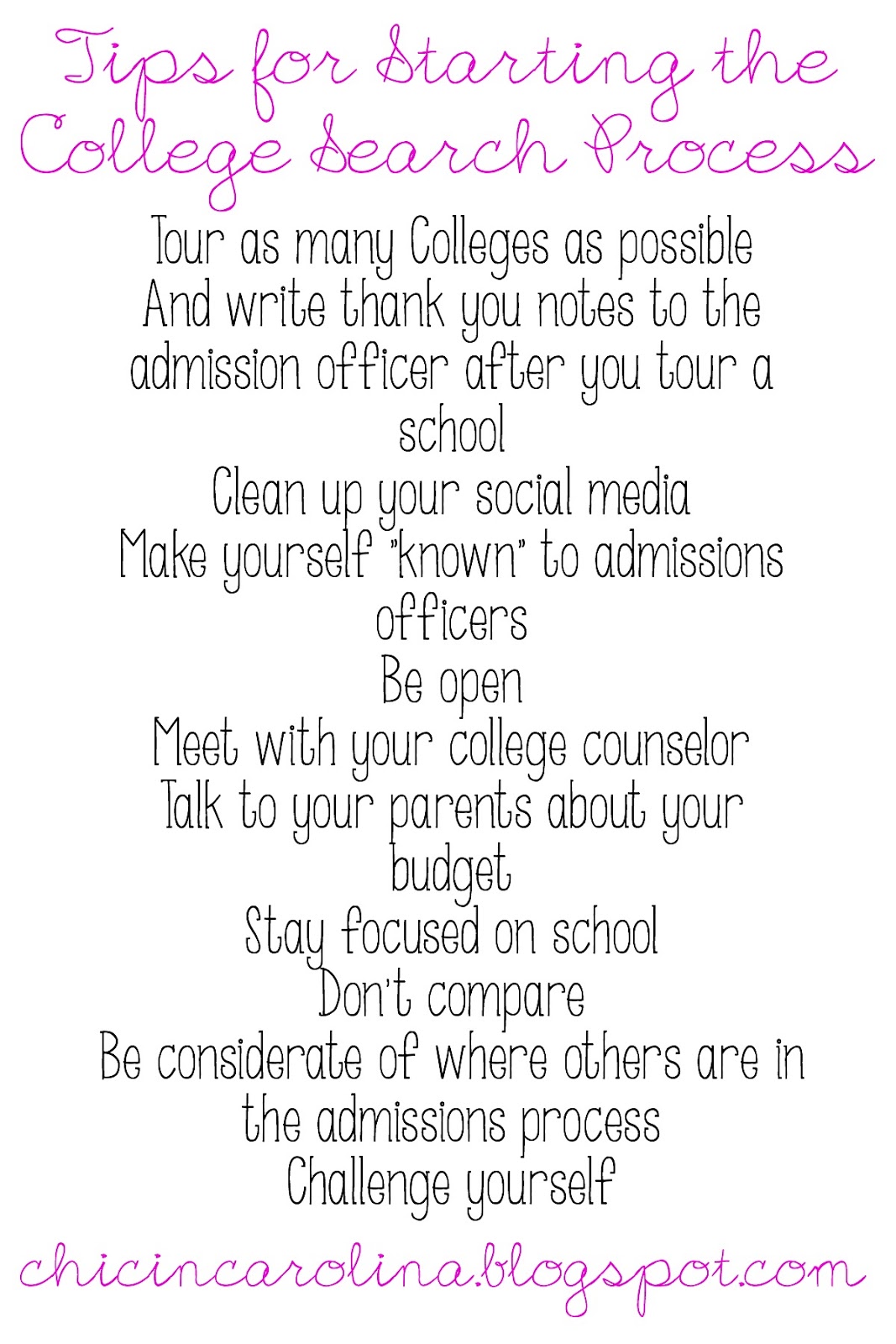 Tips for Starting the College Search Process

Tour as many Colleges as possible
And write thank you notes to the admission officer after you tour a school
Clean up your social media
Make yourself "known" to admissions officers
Be open
Meet with your college counselor
Talk to your parents about your budget
Stay focused on school
Don't compare
Be considerate of where others are in the admissions process
Challenge yourself

chicincarolina.blogspot.com